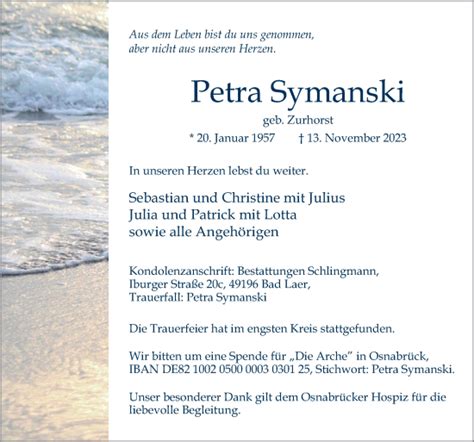 Aus dem Leben bist du uns genommen,
aber nicht aus unseren Herzen.

Petra Symanski

geb. Zurhorst

* 20. Januar 1957 † 13. November 2023

In unseren Herzen lebst du weiter.

Sebastian und Christine mit Julius
Julia und Patrick mit Lotta
sowie alle Angehörigen

Kondolenzanschrift: Bestattungen Schlingmann,
Iburger Straße 20c, 49196 Bad Laer,
Trauerfall: Petra Symanski

Die Trauerfeier hat im engsten Kreis stattgefunden.

Wir bitten um eine Spende für „Die Arche" in Osnabrück,
IBAN DE82 1002 0500 0003 0301 25, Stichwort: Petra Symanski.

Unser besonderer Dank gilt dem Osnabrücker Hospiz für die liebevolle Begleitung.